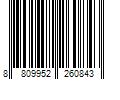 8 809952 260843